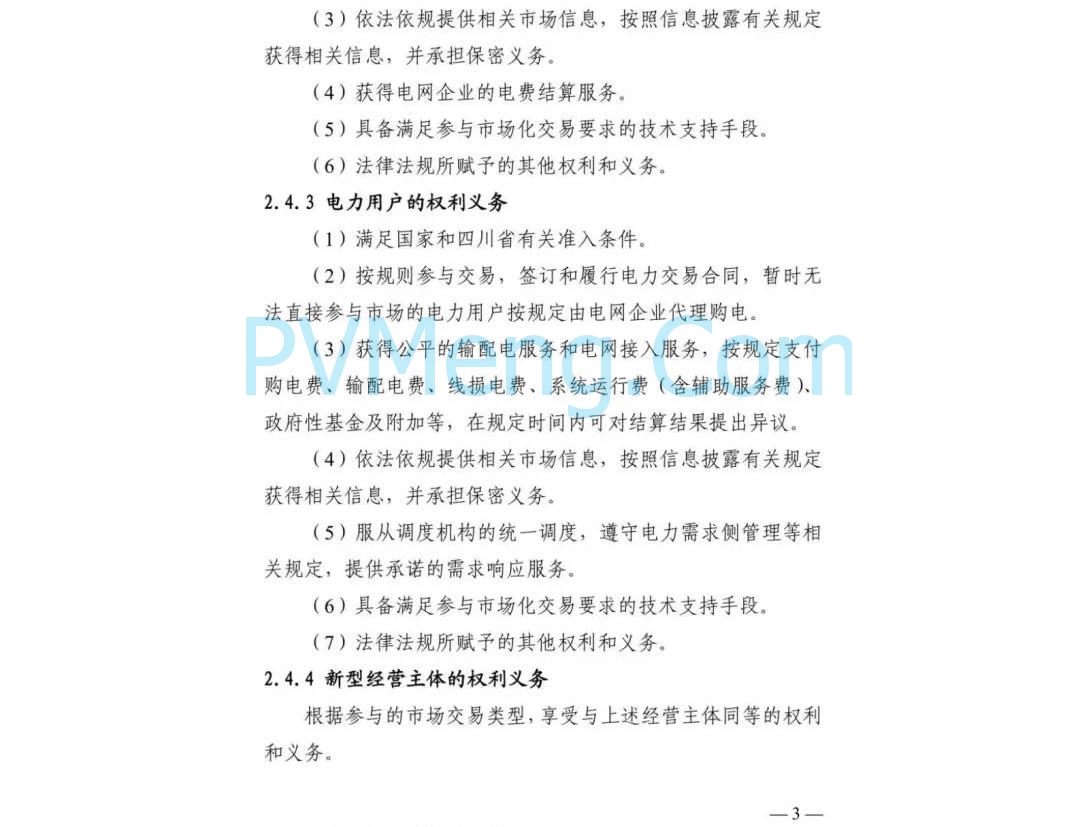 （3）依法依规提供相关市场信息，按照信息披露有关规定获得相关信息，并承担保密义务。

（4）获得电网企业的电费结算服务。

（5）具备满足参与市场化交易要求的技术支持手段。

（6）法律法规所赋予的其他权利和义务。

2.4.3 电力用户的权利义务

（1）满足国家和四川省有关准入条件。

（2）按规则参与交易，签订和履行电力交易合同，暂时无法直接参与市场的电力用户按规定由电网企业代理购电。

（3）获得公平的输配电服务和电网接入服务，按规定支付购电费、输配电费、线损电费、系统运行费（含辅助服务费）、政府性基金及附加等，在规定时间内可对结算结果提出异议。

（4）依法依规提供相关市场信息，按照信息披露有关规定获得相关信息，并承担保密义务。

（5）服从调度机构的统一调度，遵守电力需求侧管理等相关规定，提供承诺的需求响应服务。

（6）具备满足参与市场化交易要求的技术支持手段。

（7）法律法规所赋予的其他权利和义务。

2.4.4 新型经营主体的权利义务

根据参与的市场交易类型，享受与上述经营主体同等的权利和义务。

PVMeng.Com

— 3 —